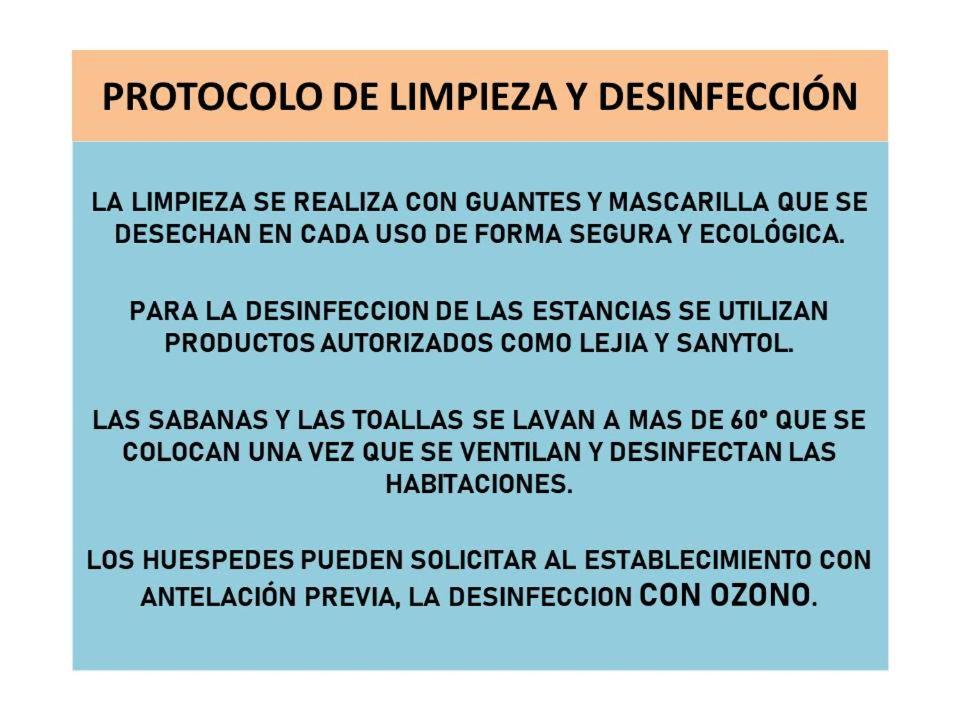 PROTOCOLO DE LIMPIEZA Y DESINFECCIÓN

LA LIMPIEZA SE REALIZA CON GUANTES Y MASCARILLA QUE SE DESECHAN EN CADA USO DE FORMA SEGURA Y ECOLÓGICA.

PARA LA DESINFECCION DE LAS ESTANCIAS SE UTILIZAN PRODUCTOS AUTORIZADOS COMO LEJIA Y SANYTOL.

LAS SABANAS Y LAS TOALLAS SE LAVAN A MAS DE 60° QUE SE COLOCAN UNA VEZ QUE SE VENTILAN Y DESINFECTAN LAS HABITACIONES.

LOS HUESPEDES PUEDEN SOLICITAR AL ESTABLECIMIENTO CON ANTELACIÓN PREVIA, LA DESINFECCION CON OZONO.